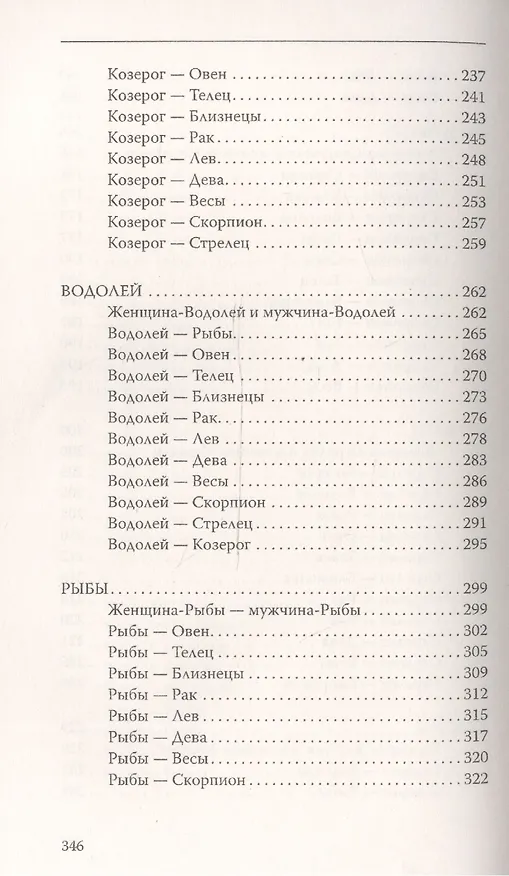 Козерог — Овен 237
Козерог — Телец 241
Козерог — Близнецы 243
Козерог — Рак 245
Козерог — Лев 248
Козерог — Дева 251
Козерог — Весы 253
Козерог — Скорпион 257
Козерог — Стрелец 259

ВОДОЛЕЙ 262
Женщина-Водолей и мужчина-Водолей 262
Водолей — Рыбы 265
Водолей — Овен 268
Водолей — Телец 270
Водолей — Близнецы 273
Водолей — Рак 276
Водолей — Лев 278
Водолей — Дева 283
Водолей — Весы 286
Водолей — Скорпион 289
Водолей — Стрелец 291
Водолей — Козерог 295

РЫБЫ 299
Женщина-Рыбы — мужчина-Рыбы 299
Рыбы — Овен 302
Рыбы — Телец 305
Рыбы — Близнецы 309
Рыбы — Рак 312
Рыбы — Лев 315
Рыбы — Дева 317
Рыбы — Весы 320
Рыбы — Скорпион 322

346